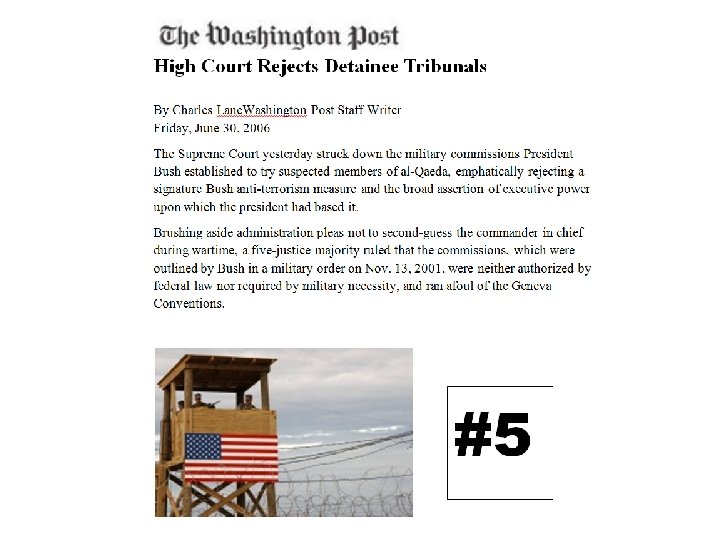 The Washington Post

High Court Rejects Detainee Tribunals

By Charles LaneWashington Post Staff Writer
Friday, June 30, 2006

The Supreme Court yesterday struck down the military commissions President Bush established to try suspected members of al-Qaeda, emphatically rejecting a signature Bush anti-terrorism measure and the broad assertion of executive power upon which the president had based it.

Brushing aside administration pleas not to second-guess the commander in chief during wartime, a five-justice majority ruled that the commissions, which were outlined by Bush in a military order on Nov. 13, 2001, were neither authorized by federal law nor required by military necessity, and ran afoul of the Geneva Conventions.

#5